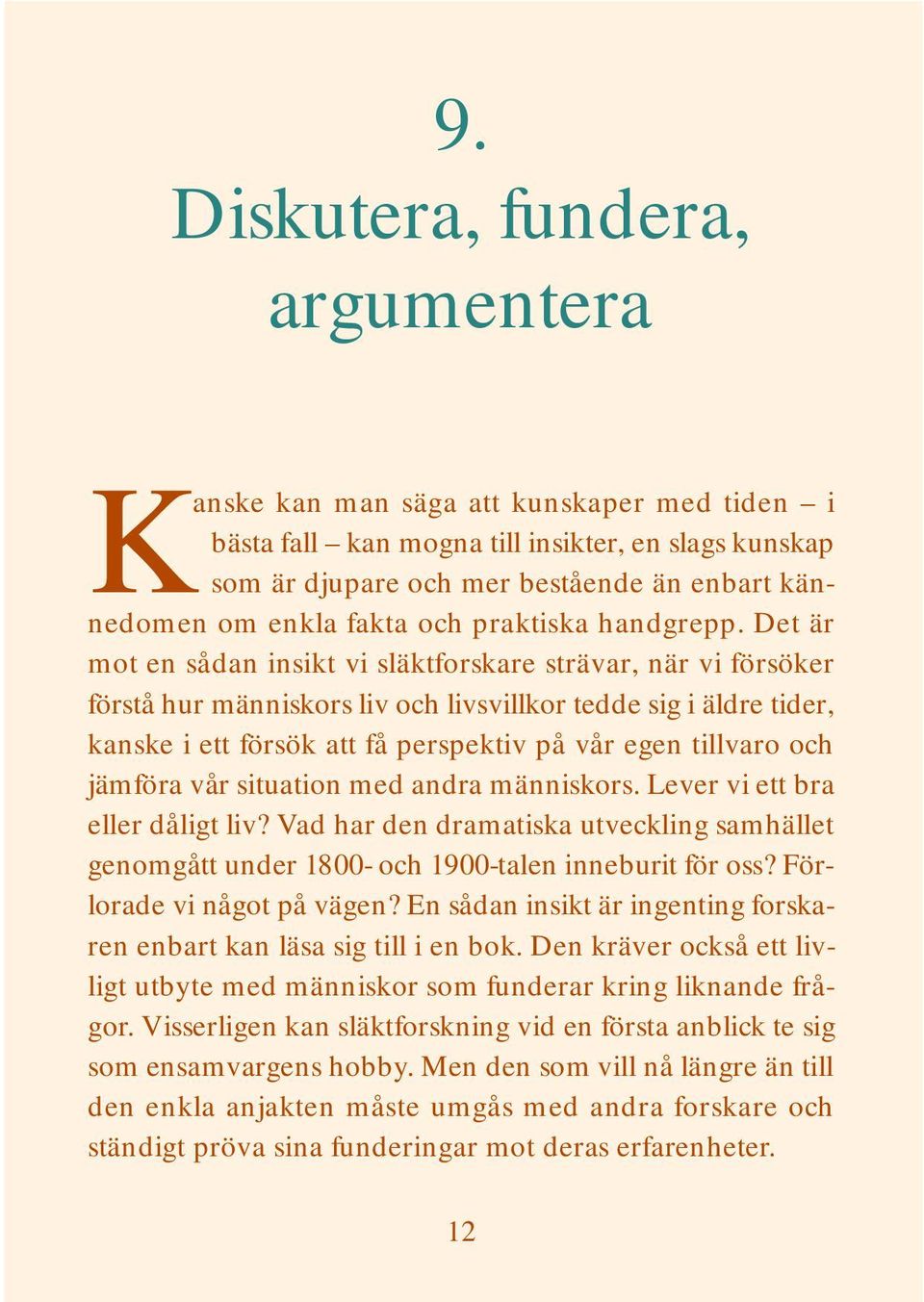 9.

Diskutera, fundera, argumentera

Kanske kan man säga att kunskaper med tiden – i bästa fall – kan mogna till insikter, en slags kunskap som är djupare och mer bestående än enbart kännedomen om enkla fakta och praktiska handgrepp. Det är mot en sådan insikt vi släktforskare strävar, när vi försöker förstå hur människors liv och livsvillkor tedde sig i äldre tider, kanske i ett försök att få perspektiv på vår egen tillvaro och jämföra vår situation med andra människors. Lever vi ett bra eller dåligt liv? Vad har den dramatiska utveckling samhället genomgått under 1800- och 1900-talen inneburit för oss? Förlorade vi något på vägen? En sådan insikt är ingenting forskaren enbart kan läsa sig till i en bok. Den kräver också ett livligt utbyte med människor som funderar kring liknande frågor. Visserligen kan släktforskning vid en första anblick te sig som ensamvargens hobby. Men den som vill nå längre än till den enkla anjakten måste umgås med andra forskare och ständigt pröva sina funderingar mot deras erfarenheter.

12